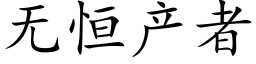 无恒产者